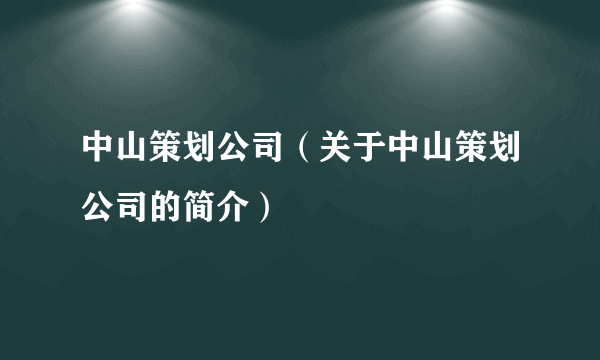 中山策划公司（关于中山策划公司的简介）